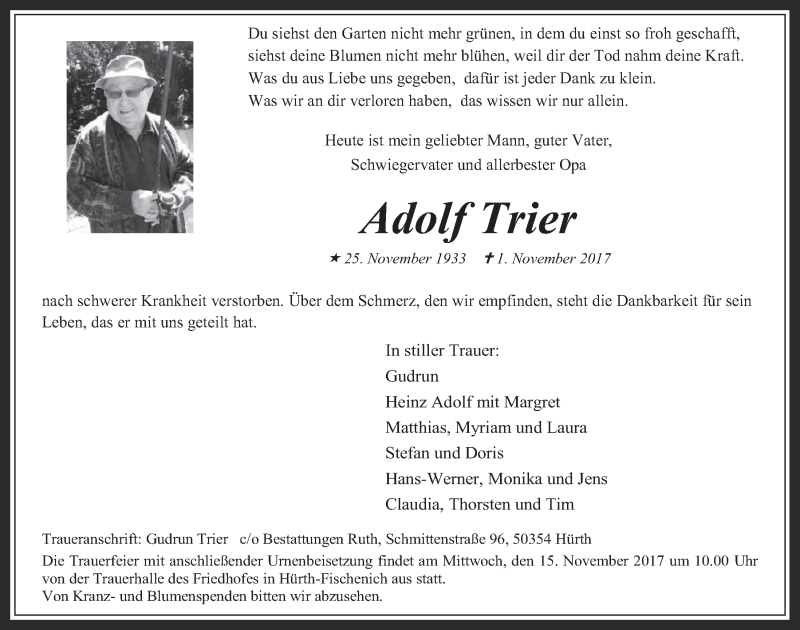 Du siehst den Garten nicht mehr grünen, in dem du einst so froh geschafft,
siehst deine Blumen nicht mehr blühen, weil dir der Tod nahm deine Kraft.
Was du aus Liebe uns gegeben, dafür ist jeder Dank zu klein.
Was wir an dir verloren haben, das wissen wir nur allein.

Heute ist mein geliebter Mann, guter Vater,
Schwiegervater und allerbester Opa

Adolf Trier

★ 25. November 1933 ✝ 1. November 2017

nach schwerer Krankheit verstorben. Über dem Schmerz, den wir empfinden, steht die Dankbarkeit für sein Leben, das er mit uns geteilt hat.

In stiller Trauer:
Gudrun
Heinz Adolf mit Margret
Matthias, Myriam und Laura
Stefan und Doris
Hans-Werner, Monika und Jens
Claudia, Thorsten und Tim

Traueranschrift: Gudrun Trier c/o Bestattungen Ruth, Schmittenstraße 96, 50354 Hürth
Die Trauerfeier mit anschließender Urnenbeisetzung findet am Mittwoch, den 15. November 2017 um 10.00 Uhr von der Trauerhalle des Friedhofes in Hürth-Fischenich aus statt.
Von Kranz- und Blumenspenden bitten wir abzusehen.